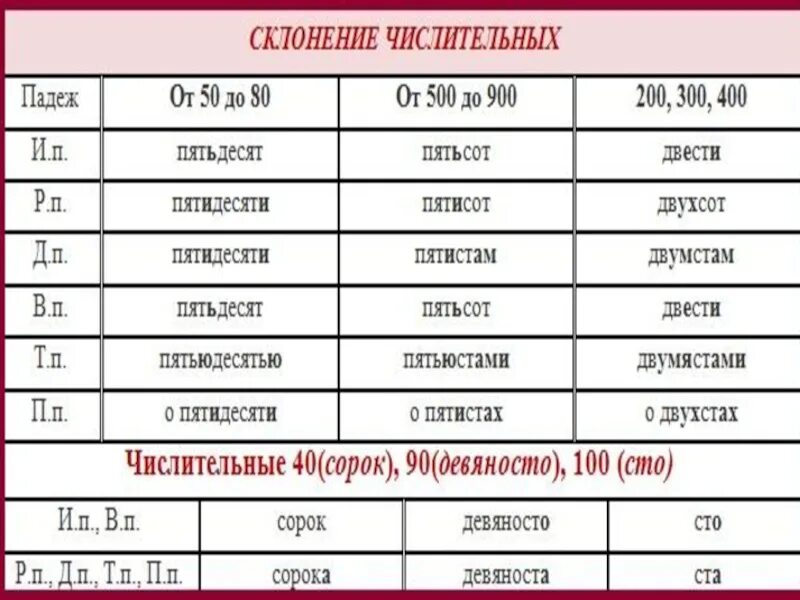 СКЛОНЕНИЕ ЧИСЛИТЕЛЬНЫХ

| Падеж | От 50 до 80 | От 500 до 900 | 200, 300, 400 |
|---|---|---|---|
| И.п. | пятьдесят | пятьсот | двести |
| Р.п. | пятидесяти | пятисот | двухсот |
| Д.п. | пятидесяти | пятистам | двумстам |
| В.п. | пятьдесят | пятьсот | двести |
| Т.п. | пятьюдесятью | пятьюстами | двумястами |
| П.п. | о пятидесяти | о пятистах | о двухстах |

Числительные 40(сорок), 90(девяносто), 100 (сто)

| И.п., В.п. | сорок | девяносто | сто |
|---|---|---|---|
| Р.п., Д.п., Т.п., П.п. | сорока | девяноста | ста |